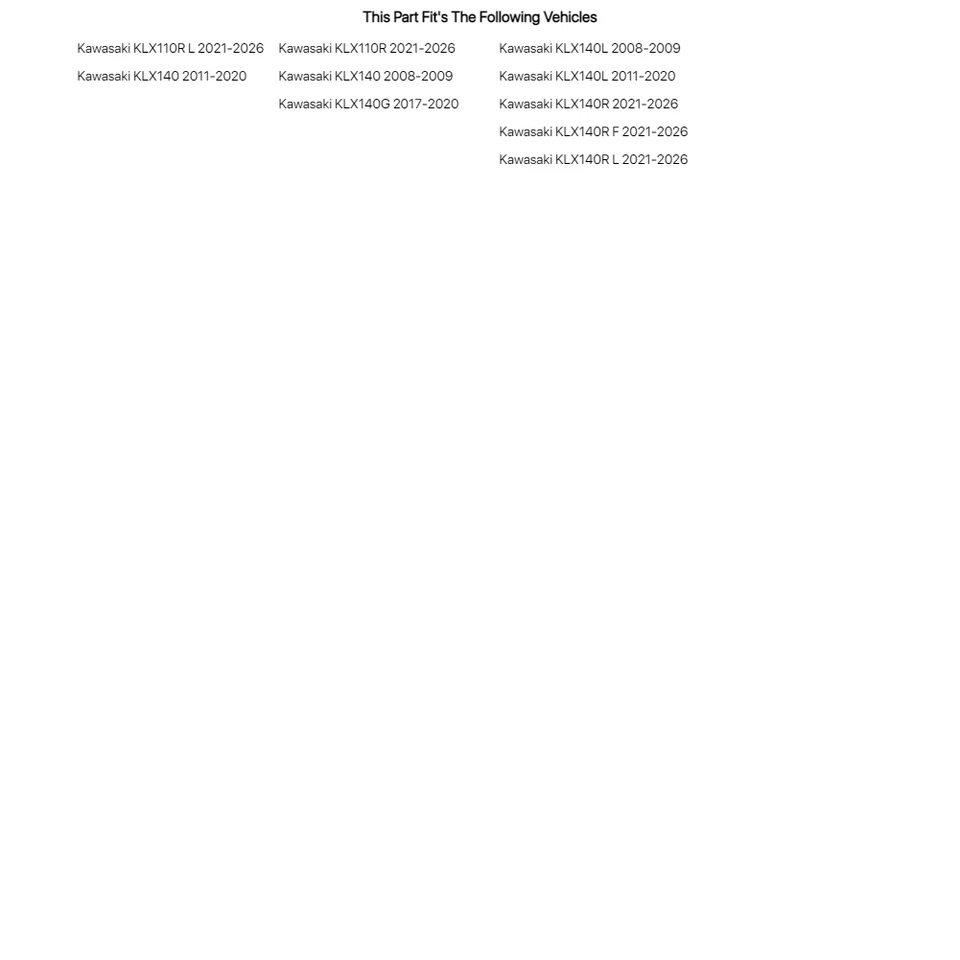 This Part Fit's The Following Vehicles

Kawasaki KLX110R L 2021-2026
Kawasaki KLX140 2011-2020

Kawasaki KLX110R 2021-2026
Kawasaki KLX140 2008-2009
Kawasaki KLX140G 2017-2020

Kawasaki KLX140L 2008-2009
Kawasaki KLX140L 2011-2020
Kawasaki KLX140R 2021-2026
Kawasaki KLX140R F 2021-2026
Kawasaki KLX140R L 2021-2026